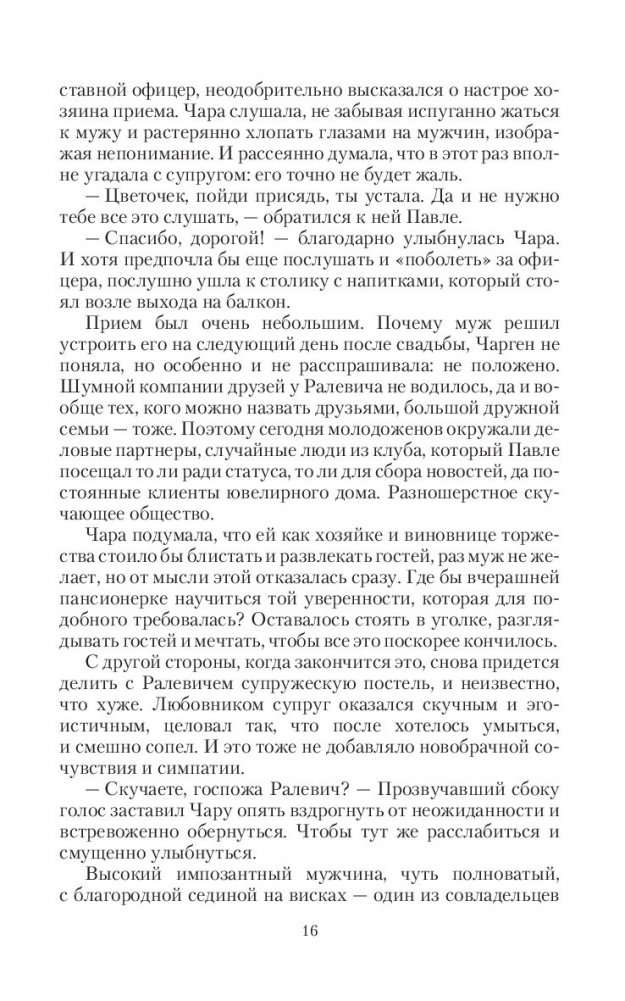 ставной офицер, неодобрительно высказался о настрое хозяина приема. Чара слушала, не забывая испуганно жаться к мужу и растерянно хлопать глазами на мужчин, изображая непонимание. И рассеянно думала, что в этот раз вполне угадала с супругом: его точно не будет жаль.

— Цветочек, пойди присядь, ты устала. Да и не нужно тебе все это слушать, — обратился к ней Павле.

— Спасибо, дорогой! — благодарно улыбнулась Чара. И хотя предпочла бы еще послушать и «поболеть» за офицера, послушно ушла к столику с напитками, который стоял возле выхода на балкон.

Прием был очень небольшим. Почему муж решил устроить его на следующий день после свадьбы, Чарген не поняла, но особенно и не расспрашивала: не положено. Шумной компании друзей у Ралевича не водилось, да и вообще тех, кого можно назвать друзьями, большой дружной семьи — тоже. Поэтому сегодня молодоженов окружали деловые партнеры, случайные люди из клуба, который Павле посещал то ли ради статуса, то ли для сбора новостей, да постоянные клиенты ювелирного дома. Разношерстное скучающее общество.

Чара подумала, что ей как хозяйке и виновнице торжества стоило бы блистать и развлекать гостей, раз муж не желает, но от мысли этой отказалась сразу. Где бы вчерашней пансионерке научиться той уверенности, которая для подобного требовалась? Оставалось стоять в уголке, разглядывать гостей и мечтать, чтобы все это поскорее кончилось.

С другой стороны, когда закончится это, снова придется делить с Ралевичем супружескую постель, и неизвестно, что хуже. Любовником супруг оказался скучным и эгоистичным, целовал так, что после хотелось умыться, и смешно сопел. И это тоже не добавляло новобрачной сочувствия и симпатии.

— Скучаете, госпожа Ралевич? — Прозвучавший сбоку голос заставил Чару опять вздрогнуть от неожиданности и встревоженно обернуться. Чтобы тут же расслабиться и смущенно улыбнуться.

Высокий импозантный мужчина, чуть полноватый, с благородной сединой на висках — один из совладельцев

16